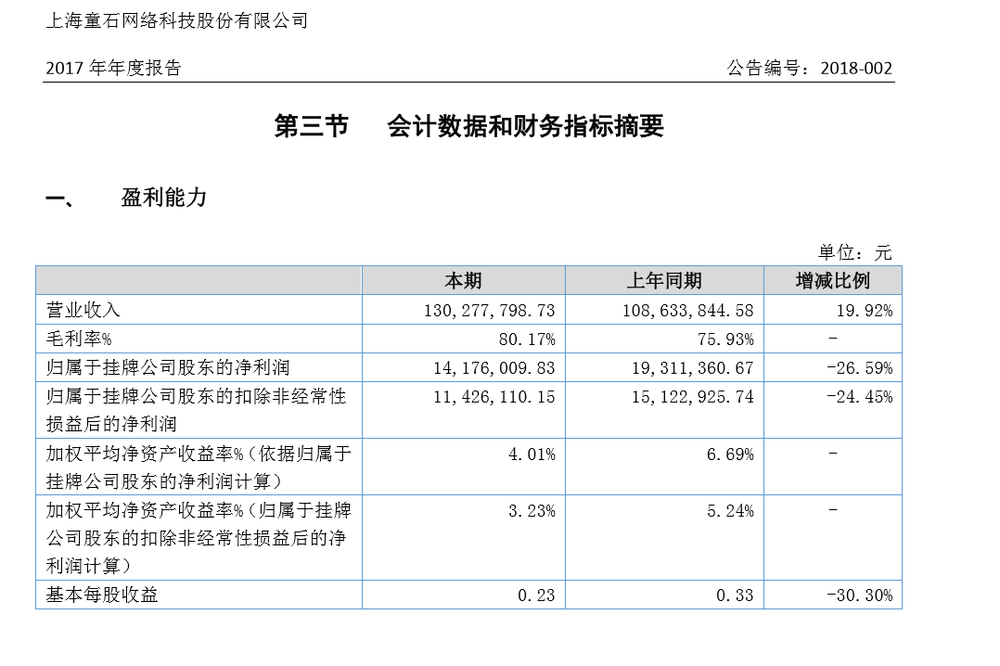 上海童石网络科技股份有限公司

2017 年年度报告

公告编号：2018-002

第三节　会计数据和财务指标摘要

一、　盈利能力

单位：元

| | 本期 | 上年同期 | 增减比例 |
|---|---|---|---|
| 营业收入 | 130,277,798.73 | 108,633,844.58 | 19.92% |
| 毛利率% | 80.17% | 75.93% | - |
| 归属于挂牌公司股东的净利润 | 14,176,009.83 | 19,311,360.67 | -26.59% |
| 归属于挂牌公司股东的扣除非经常性损益后的净利润 | 11,426,110.15 | 15,122,925.74 | -24.45% |
| 加权平均净资产收益率%（依据归属于挂牌公司股东的净利润计算） | 4.01% | 6.69% | - |
| 加权平均净资产收益率%（归属于挂牌公司股东的扣除非经常性损益后的净利润计算） | 3.23% | 5.24% | - |
| 基本每股收益 | 0.23 | 0.33 | -30.30% |